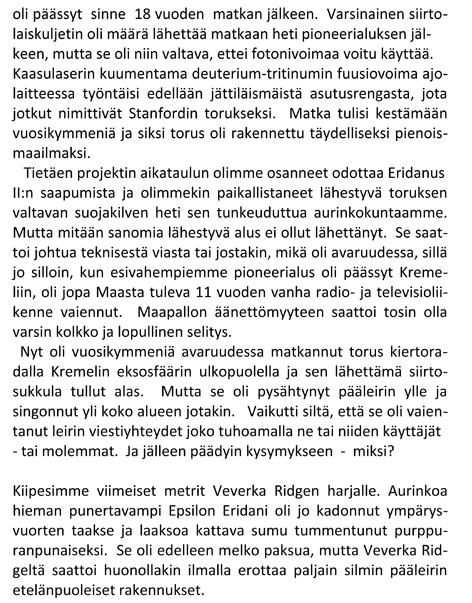 oli päässyt sinne 18 vuoden matkan jälkeen. Varsinainen siirtolaiskuljetin oli määrä lähettää matkaan heti pioneerialuksen jälkeen, mutta se oli niin valtava, ettei fotonivoimaa voitu käyttää. Kaasulaserin kuumentama deuterium-tritinumin fuusiovoima ajolaitteessa työntäisi edellään jättiläismäistä asutusrengasta, jota jotkut nimittivät Stanfordin torukseksi. Matka tulisi kestämään vuosikymmeniä ja siksi torus oli rakennettu täydelliseksi pienoismaailmaksi.

Tietäen projektin aikataulun olimme osanneet odottaa Eridanus II:n saapumista ja olimmekin paikallistaneet lähestyvä toruksen valtavan suojakilven heti sen tunkeuduttua aurinkokuntaamme. Mutta mitään sanomia lähestyvä alus ei ollut lähettänyt. Se saattoi johtua teknisestä viasta tai jostakin, mikä oli avaruudessa, sillä jo silloin, kun esivahempiemme pioneerialus oli päässyt Kremeliin, oli jopa Maasta tuleva 11 vuoden vanha radio- ja televisioliikenne vaiennut. Maapallon äänettömyyteen saattoi tosin olla varsin kolkko ja lopullinen selitys.

Nyt oli vuosikymmeniä avaruudessa matkannut torus kiertoradalla Kremelin eksosfäärin ulkopuolella ja sen lähettämä siirtosukkula tullut alas. Mutta se oli pysähtynyt pääleirin ylle ja singonnut yli koko alueen jotakin. Vaikutti siltä, että se oli vaientanut leirin viestiyhteydet joko tuhoamalla ne tai niiden käyttäjät - tai molemmat. Ja jälleen päädyin kysymykseen - miksi?

Kiipesimme viimeiset metrit Veverka Ridgen harjalle. Aurinkoa hieman punertavampi Epsilon Eridani oli jo kadonnut ympärysvuorten taakse ja laaksoa kattava sumu tummentunut purppuranpunaiseksi. Se oli edelleen melko paksua, mutta Veverka Ridgeltä saattoi huonollakin ilmalla erottaa paljain silmin pääleirin etelänpuoleiset rakennukset.